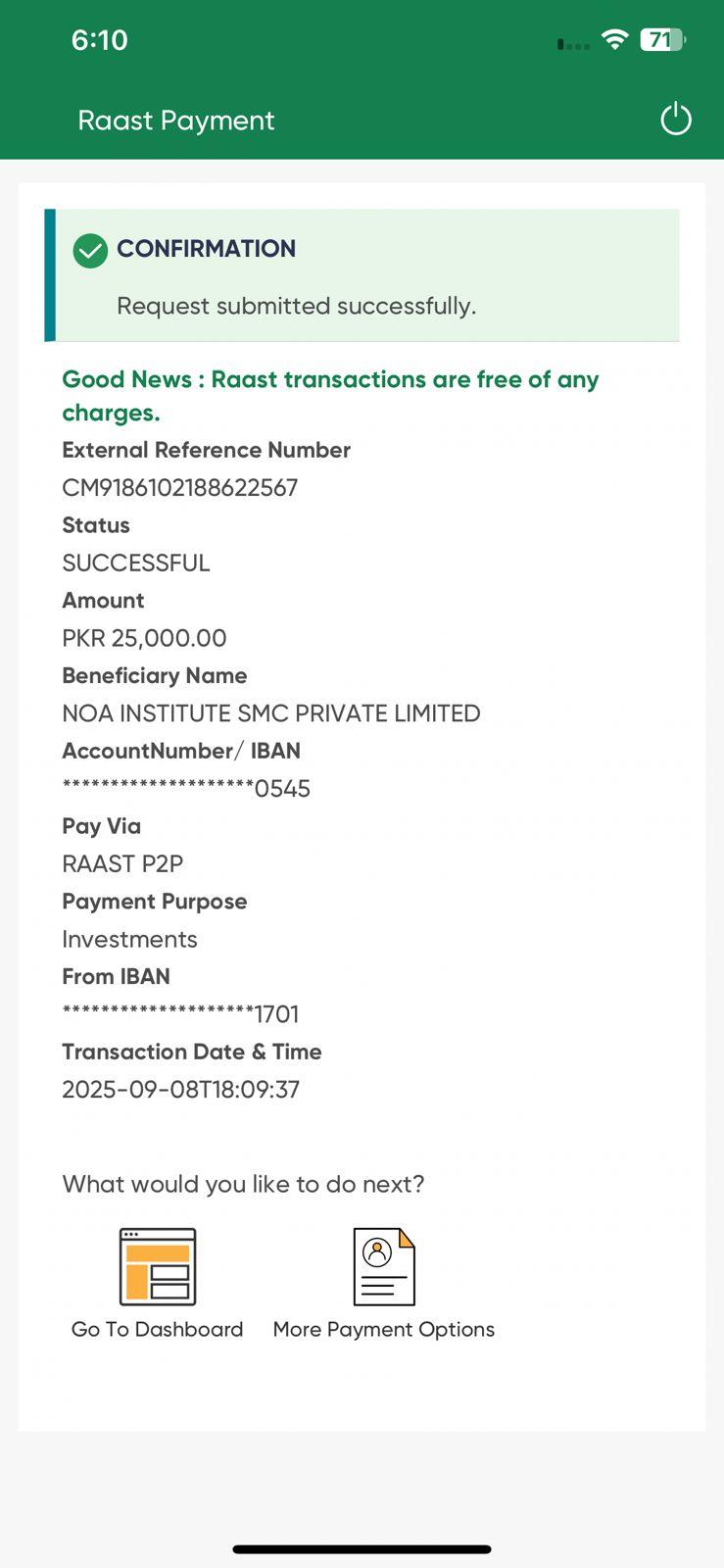 6:10

71

Raast Payment

CONFIRMATION

Request submitted successfully.

Good News : Raast transactions are free of any charges.

External Reference Number

CM9186102188622567

Status

SUCCESSFUL

Amount

PKR 25,000.00

Beneficiary Name

NOA INSTITUTE SMC PRIVATE LIMITED

AccountNumber/ IBAN

********************0545

Pay Via

RAAST P2P

Payment Purpose

Investments

From IBAN

********************1701

Transaction Date & Time

2025-09-08T18:09:37

What would you like to do next?

Go To Dashboard

More Payment Options